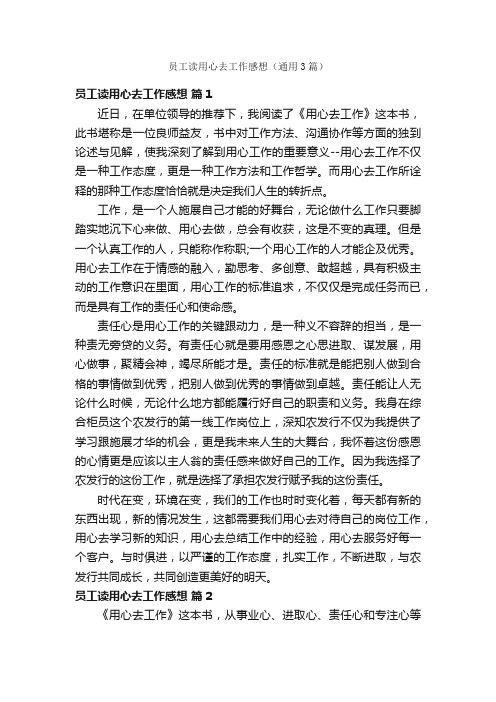 员工读用心去工作感想（通用3篇）

员工读用心去工作感想 篇1

近日，在单位领导的推荐下，我阅读了《用心去工作》这本书，此书堪称是一位良师益友，书中对工作方法、沟通协作等方面的独到论述与见解，使我深刻了解到用心工作的重要意义--用心去工作不仅是一种工作态度，更是一种工作方法和工作哲学。而用心去工作所诠释的那种工作态度恰恰就是决定我们人生的转折点。

工作，是一个人施展自己才能的好舞台，无论做什么工作只要脚踏实地沉下心来做、用心去做，总会有收获，这是不变的真理。但是一个认真工作的人，只能称作称职;一个用心工作的人才能企及优秀。用心去工作在于情感的融入，勤思考、多创意、敢超越，具有积极主动的工作意识在里面，用心工作的标准追求，不仅仅是完成任务而已，而是具有工作的责任心和使命感。

责任心是用心工作的关键跟动力，是一种义不容辞的担当，是一种责无旁贷的义务。有责任心就是要用感恩之心思进取、谋发展，用心做事，聚精会神，竭尽所能才是。责任的标准就是能把别人做到合格的事情做到优秀，把别人做到优秀的事情做到卓越。责任能让人无论什么时候，无论什么地方都能履行好自己的职责和义务。我身在综合柜员这个农发行的第一线工作岗位上，深知农发行不仅为我提供了学习跟施展才华的机会，更是我未来人生的大舞台，我怀着这份感恩的心情更是应该以主人翁的责任感来做好自己的工作。因为我选择了农发行的这份工作，就是选择了承担农发行赋予我的这份责任。

时代在变，环境在变，我们的工作也时时变化着，每天都有新的东西出现，新的情况发生，这都需要我们用心去对待自己的岗位工作，用心去学习新的知识，用心去总结工作中的经验，用心去服务好每一个客户。与时俱进，以严谨的工作态度，扎实工作，不断进取，与农发行共同成长，共同创造更美好的明天。

员工读用心去工作感想 篇2

《用心去工作》这本书，从事业心、进取心、责任心和专注心等